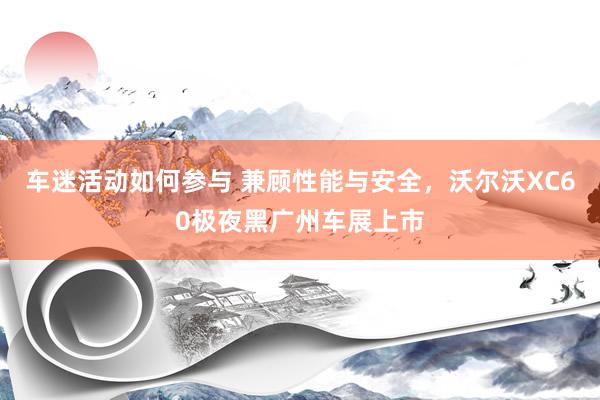 车迷活动如何参与 兼顾性能与安全，沃尔沃XC60极夜黑广州车展上市